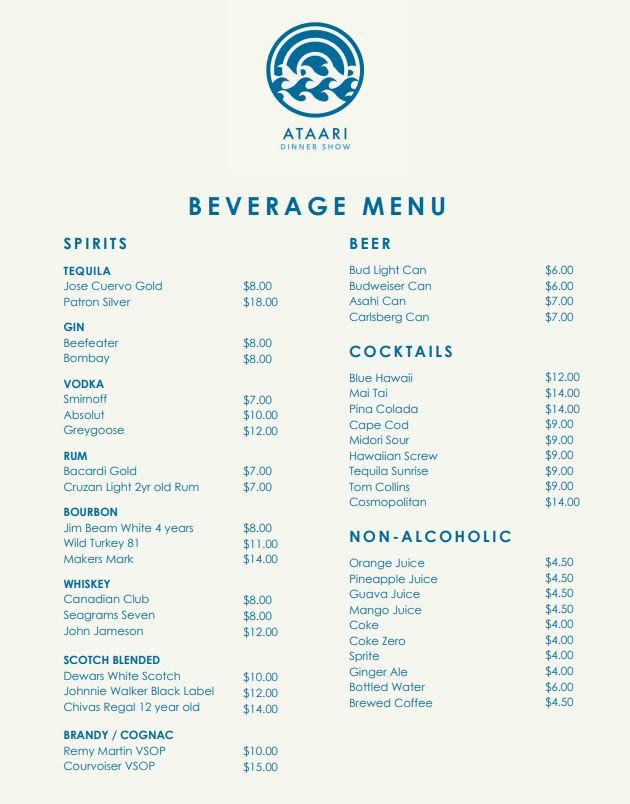 ATAARI
DINNER SHOW

BEVERAGE MENU

SPIRITS

TEQUILA
Jose Cuervo Gold $8.00
Patron Silver $18.00

GIN
Beefeater $8.00
Bombay $8.00

VODKA
Smirnoff $7.00
Absolut $10.00
Greygoose $12.00

RUM
Bacardi Gold $7.00
Cruzan Light 2yr old Rum $7.00

BOURBON
Jim Beam White 4 years $8.00
Wild Turkey 81 $11.00
Makers Mark $14.00

WHISKEY
Canadian Club $8.00
Seagrams Seven $8.00
John Jameson $12.00

SCOTCH BLENDED
Dewars White Scotch $10.00
Johnnie Walker Black Label $12.00
Chivas Regal 12 year old $14.00

BRANDY / COGNAC
Remy Martin VSOP $10.00
Courvoiser VSOP $15.00

BEER
Bud Light Can $6.00
Budweiser Can $6.00
Asahi Can $7.00
Carlsberg Can $7.00

COCKTAILS
Blue Hawaii $12.00
Mai Tai $14.00
Pina Colada $14.00
Cape Cod $9.00
Midori Sour $9.00
Hawaiian Screw $9.00
Tequila Sunrise $9.00
Tom Collins $9.00
Cosmopolitan $14.00

NON-ALCOHOLIC
Orange Juice $4.50
Pineapple Juice $4.50
Guava Juice $4.50
Mango Juice $4.50
Coke $4.00
Coke Zero $4.00
Sprite $4.00
Ginger Ale $4.00
Bottled Water $6.00
Brewed Coffee $4.50